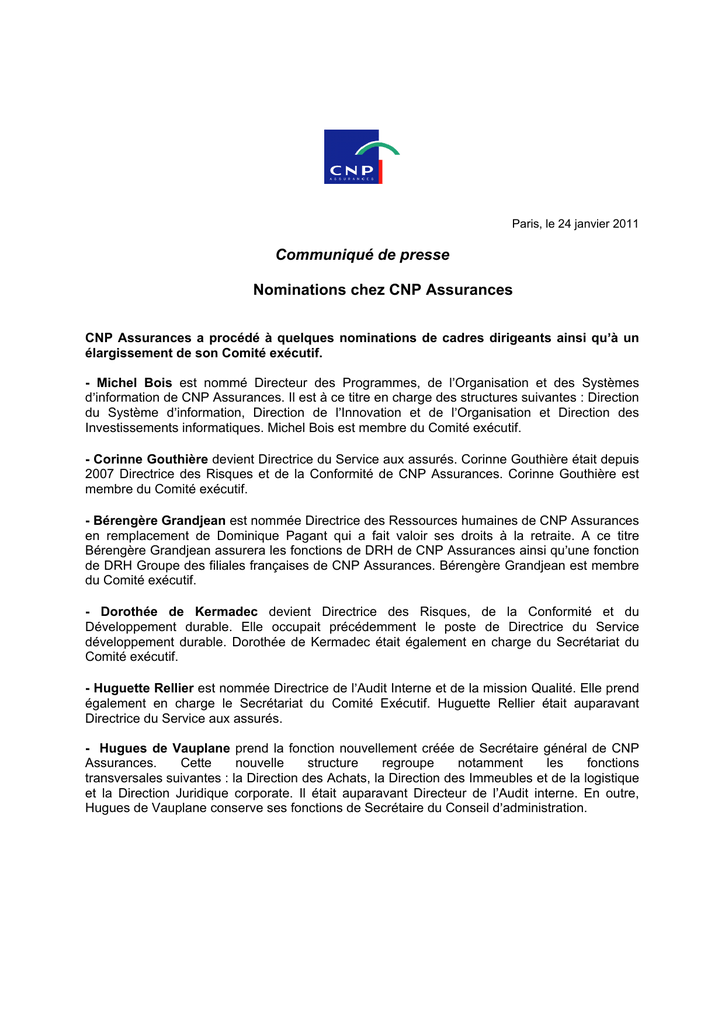 CNP
ASSURANCES

Paris, le 24 janvier 2011

Communiqué de presse

Nominations chez CNP Assurances

CNP Assurances a procédé à quelques nominations de cadres dirigeants ainsi qu'à un élargissement de son Comité exécutif.

- Michel Bois est nommé Directeur des Programmes, de l'Organisation et des Systèmes d'information de CNP Assurances. Il est à ce titre en charge des structures suivantes : Direction du Système d'information, Direction de l'Innovation et de l'Organisation et Direction des Investissements informatiques. Michel Bois est membre du Comité exécutif.

- Corinne Gouthière devient Directrice du Service aux assurés. Corinne Gouthière était depuis 2007 Directrice des Risques et de la Conformité de CNP Assurances. Corinne Gouthière est membre du Comité exécutif.

- Bérengère Grandjean est nommée Directrice des Ressources humaines de CNP Assurances en remplacement de Dominique Pagant qui a fait valoir ses droits à la retraite. A ce titre Bérengère Grandjean assurera les fonctions de DRH de CNP Assurances ainsi qu'une fonction de DRH Groupe des filiales françaises de CNP Assurances. Bérengère Grandjean est membre du Comité exécutif.

- Dorothée de Kermadec devient Directrice des Risques, de la Conformité et du Développement durable. Elle occupait précédemment le poste de Directrice du Service développement durable. Dorothée de Kermadec était également en charge du Secrétariat du Comité exécutif.

- Huguette Rellier est nommée Directrice de l'Audit Interne et de la mission Qualité. Elle prend également en charge le Secrétariat du Comité Exécutif. Huguette Rellier était auparavant Directrice du Service aux assurés.

- Hugues de Vauplane prend la fonction nouvellement créée de Secrétaire général de CNP Assurances. Cette nouvelle structure regroupe notamment les fonctions transversales suivantes : la Direction des Achats, la Direction des Immeubles et de la logistique et la Direction Juridique corporate. Il était auparavant Directeur de l'Audit interne. En outre, Hugues de Vauplane conserve ses fonctions de Secrétaire du Conseil d'administration.